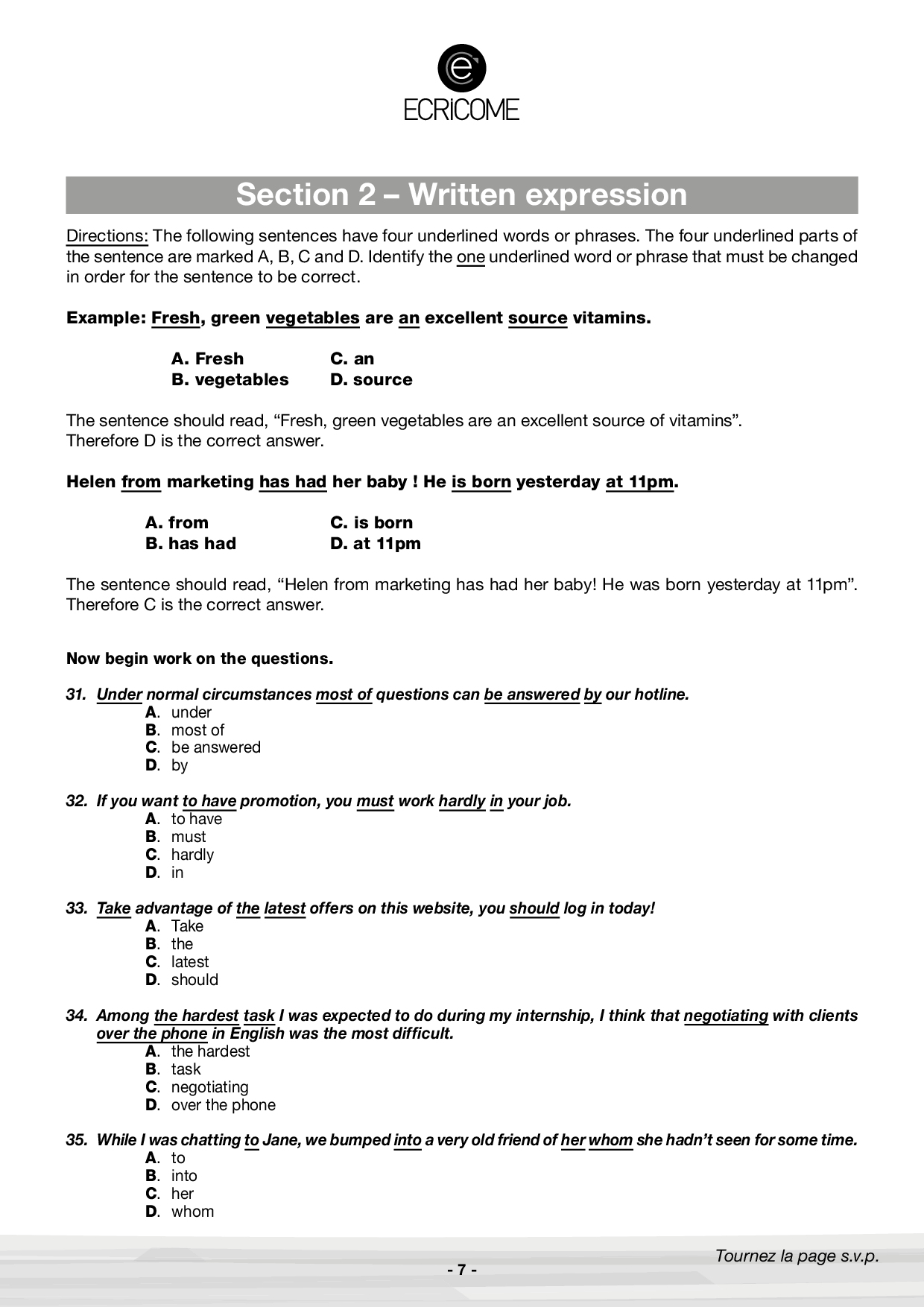 ECRiCOME

Section 2 – Written expression

Directions: The following sentences have four underlined words or phrases. The four underlined parts of the sentence are marked A, B, C and D. Identify the one underlined word or phrase that must be changed in order for the sentence to be correct.

Example: Fresh, green vegetables are an excellent source vitamins.

A. Fresh
B. vegetables
C. an
D. source

The sentence should read, “Fresh, green vegetables are an excellent source of vitamins”. Therefore D is the correct answer.

Helen from marketing has had her baby ! He is born yesterday at 11pm.

A. from
B. has had
C. is born
D. at 11pm

The sentence should read, “Helen from marketing has had her baby! He was born yesterday at 11pm”. Therefore C is the correct answer.

Now begin work on the questions.

31. Under normal circumstances most of questions can be answered by our hotline.
A. under
B. most of
C. be answered
D. by

32. If you want to have promotion, you must work hardly in your job.
A. to have
B. must
C. hardly
D. in

33. Take advantage of the latest offers on this website, you should log in today!
A. Take
B. the
C. latest
D. should

34. Among the hardest task I was expected to do during my internship, I think that negotiating with clients over the phone in English was the most difficult.
A. the hardest
B. task
C. negotiating
D. over the phone

35. While I was chatting to Jane, we bumped into a very old friend of her whom she hadn’t seen for some time.
A. to
B. into
C. her
D. whom

Tournez la page s.v.p.

- 7 -